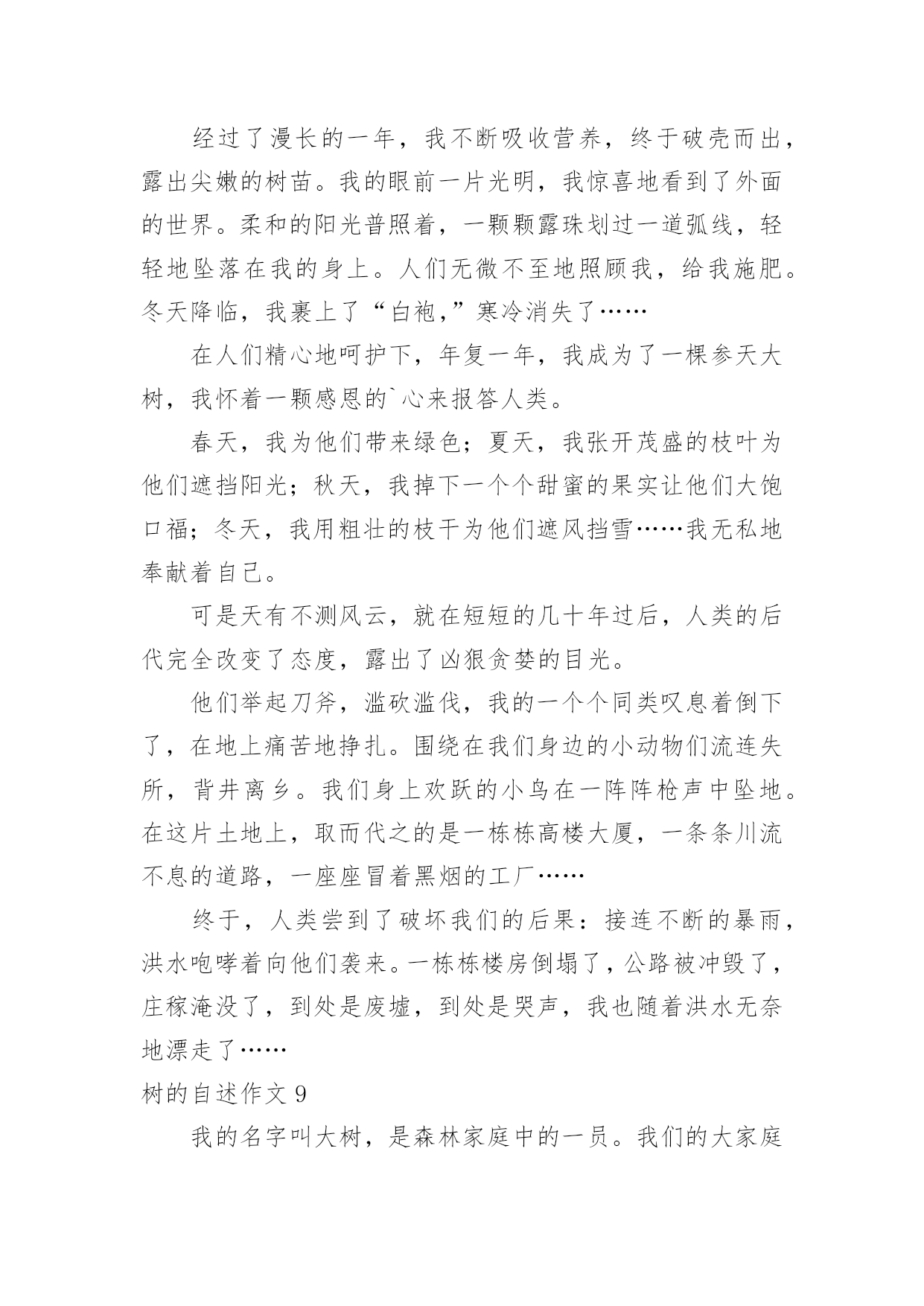 经过了漫长的一年，我不断吸收营养，终于破壳而出，露出尖嫩的树苗。我的眼前一片光明，我惊喜地看到了外面的世界。柔和的阳光普照着，一颗颗露珠划过一道弧线，轻轻地坠落在我的身上。人们无微不至地照顾我，给我施肥。冬天降临，我裹上了“白袍,”寒冷消失了……

在人们精心地呵护下，年复一年，我成为了一棵参天大树，我怀着一颗感恩的`心来报答人类。

春天，我为他们带来绿色；夏天，我张开茂盛的枝叶为他们遮挡阳光；秋天，我掉下一个个甜蜜的果实让他们大饱口福；冬天，我用粗壮的枝干为他们遮风挡雪……我无私地奉献着自己。

可是天有不测风云，就在短短的几十年过后，人类的后代完全改变了态度，露出了凶狠贪婪的目光。

他们举起刀斧，滥砍滥伐，我的一个个同类叹息着倒下了，在地上痛苦地挣扎。围绕在我们身边的小动物们流连失所，背井离乡。我们身上欢跃的小鸟在一阵阵枪声中坠地。在这片土地上，取而代之的是一栋栋高楼大厦，一条条川流不息的道路，一座座冒着黑烟的工厂……

终于，人类尝到了破坏我们的后果：接连不断的暴雨，洪水咆哮着向他们袭来。一栋栋楼房倒塌了，公路被冲毁了，庄稼淹没了，到处是废墟，到处是哭声，我也随着洪水无奈地漂走了……

树的自述作文 9

我的名字叫大树，是森林家庭中的一员。我们的大家庭